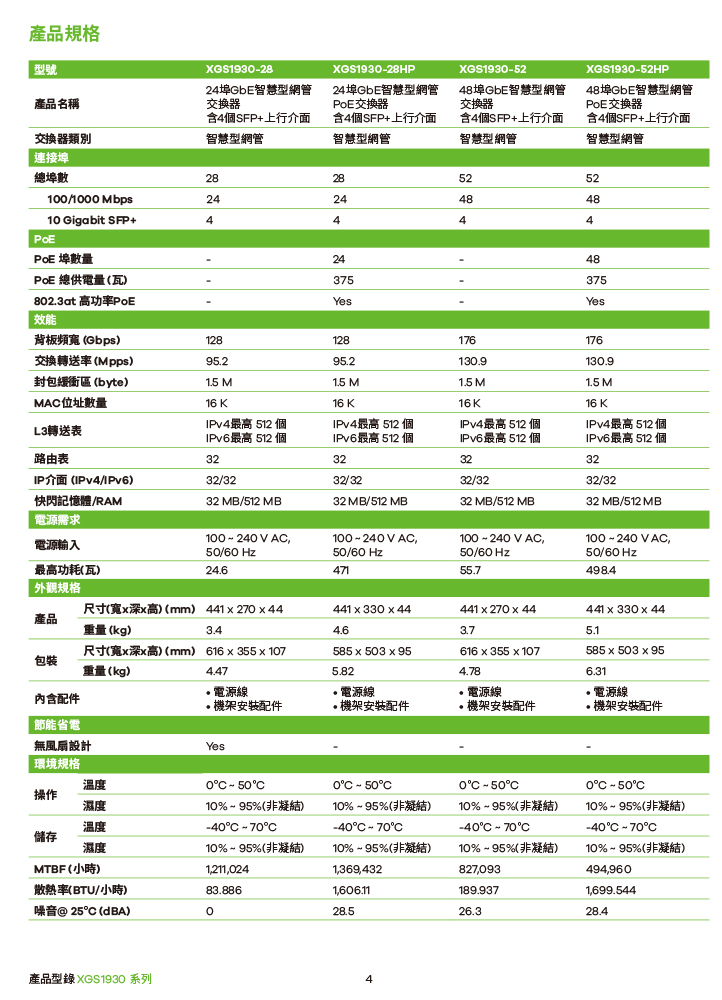 產品規格

| 型號 | | XGS1930-28 | XGS1930-28HP | XGS1930-52 | XGS1930-52HP |
|---|---|---|---|---|---|
| 產品名稱 | | 24埠GbE智慧型網管交換器 含4個SFP+上行介面 | 24埠GbE智慧型網管PoE交換器 含4個SFP+上行介面 | 48埠GbE智慧型網管交換器 含4個SFP+上行介面 | 48埠GbE智慧型網管PoE交換器 含4個SFP+上行介面 |
| 交換器類別 | | 智慧型網管 | 智慧型網管 | 智慧型網管 | 智慧型網管 |
| 連接埠 | | | | | |
| 總埠數 | | 28 | 28 | 52 | 52 |
| 100/1000 Mbps | | 24 | 24 | 48 | 48 |
| 10 Gigabit SFP+ | | 4 | 4 | 4 | 4 |
| PoE | | | | | |
| PoE 埠數量 | | - | 24 | - | 48 |
| PoE 總供電量 (瓦) | | - | 375 | - | 375 |
| 802.3at 高功率PoE | | - | Yes | - | Yes |
| 效能 | | | | | |
| 背板頻寬 (Gbps) | | 128 | 128 | 176 | 176 |
| 交換轉送率 (Mpps) | | 95.2 | 95.2 | 130.9 | 130.9 |
| 封包緩衝區 (byte) | | 1.5 M | 1.5 M | 1.5 M | 1.5 M |
| MAC位址數量 | | 16 K | 16 K | 16 K | 16 K |
| L3轉送表 | | IPv4最高 512 個 IPv6最高 512 個 | IPv4最高 512 個 IPv6最高 512 個 | IPv4最高 512 個 IPv6最高 512 個 | IPv4最高 512 個 IPv6最高 512 個 |
| 路由表 | | 32 | 32 | 32 | 32 |
| IP介面 (IPv4/IPv6) | | 32/32 | 32/32 | 32/32 | 32/32 |
| 快閃記憶體/RAM | | 32 MB/512 MB | 32 MB/512 MB | 32 MB/512 MB | 32 MB/512 MB |
| 電源需求 | | | | | |
| 電源輸入 | | 100 ~ 240 V AC, 50/60 Hz | 100 ~ 240 V AC, 50/60 Hz | 100 ~ 240 V AC, 50/60 Hz | 100 ~ 240 V AC, 50/60 Hz |
| 最高功耗(瓦) | | 24.6 | 471 | 55.7 | 498.4 |
| 外觀規格 | | | | | |
| 產品 | 尺寸(寬x深x高) (mm) | 441 x 270 x 44 | 441 x 330 x 44 | 441 x 270 x 44 | 441 x 330 x 44 |
| | 重量 (kg) | 3.4 | 4.6 | 3.7 | 5.1 |
| 包裝 | 尺寸(寬x深x高) (mm) | 616 x 355 x 107 | 585 x 503 x 95 | 616 x 355 x 107 | 585 x 503 x 95 |
| | 重量 (kg) | 4.47 | 5.82 | 4.78 | 6.31 |
| 內含配件 | | • 電源線 • 機架安裝配件 | • 電源線 • 機架安裝配件 | • 電源線 • 機架安裝配件 | • 電源線 • 機架安裝配件 |
| 節能省電 | | | | | |
| 無風扇設計 | | Yes | - | - | - |
| 環境規格 | | | | | |
| 操作 | 溫度 | 0°C ~ 50°C | 0°C ~ 50°C | 0°C ~ 50°C | 0°C ~ 50°C |
| | 濕度 | 10% ~ 95%(非凝結) | 10% ~ 95%(非凝結) | 10% ~ 95%(非凝結) | 10% ~ 95%(非凝結) |
| 儲存 | 溫度 | -40°C ~ 70°C | -40°C ~ 70°C | -40°C ~ 70°C | -40°C ~ 70°C |
| | 濕度 | 10% ~ 95%(非凝結) | 10% ~ 95%(非凝結) | 10% ~ 95%(非凝結) | 10% ~ 95%(非凝結) |
| MTBF (小時) | | 1,211,024 | 1,369,432 | 827,093 | 494,960 |
| 散熱率(BTU/小時) | | 83.886 | 1,606.11 | 189.937 | 1,699.544 |
| 噪音@ 25°C (dBA) | | 0 | 28.5 | 26.3 | 28.4 |

產品型錄 XGS1930 系列 4